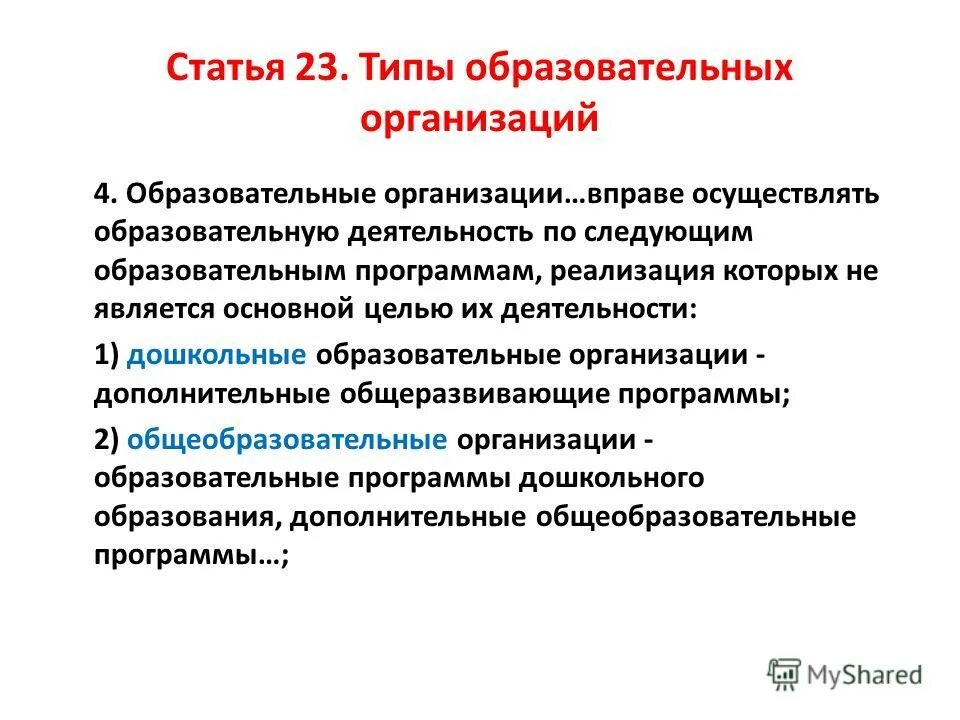 Статья 23. Типы образовательных организаций

4. Образовательные организации…вправе осуществлять образовательную деятельность по следующим образовательным программам, реализация которых не является основной целью их деятельности:

1) дошкольные образовательные организации - дополнительные общеразвивающие программы;

2) общеобразовательные организации - образовательные программы дошкольного образования, дополнительные общеобразовательные программы…;

MyShared